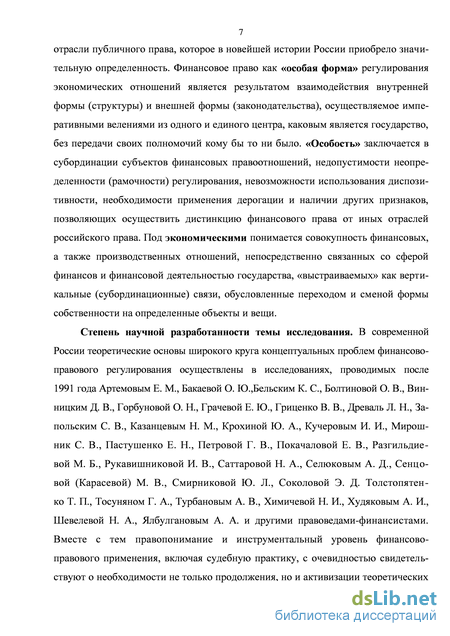 7

отрасли публичного права, которое в новейшей истории России приобрело значительную определенность. Финансовое право как «особая форма» регулирования экономических отношений является результатом взаимодействия внутренней формы (структуры) и внешней формы (законодательства), осуществляемое императивными велениями из одного и единого центра, каковым является государство, без передачи своих полномочий кому бы то ни было. «Особость» заключается в субординации субъектов финансовых правоотношений, недопустимости неопределенности (рамочности) регулирования, невозможности использования диспозитивности, необходимости применения дерогации и наличии других признаков, позволяющих осуществить дистинкцию финансового права от иных отраслей российского права. Под экономическими понимается совокупность финансовых, а также производственных отношений, непосредственно связанных со сферой финансов и финансовой деятельностью государства, «выстраиваемых» как вертикальные (субординационные) связи, обусловленные переходом и сменой формы собственности на определенные объекты и вещи.

Степень научной разработанности темы исследования. В современной России теоретические основы широкого круга концептуальных проблем финансово-правового регулирования осуществлены в исследованиях, проводимых после 1991 года Артемовым Е. М., Бакаевой О. Ю.,Бельским К. С., Болтиновой О. В., Винницким Д. В., Горбуновой О. Н., Грачевой Е. Ю., Гриценко В. В., Древаль Л. Н., Запольским С. В., Казанцевым Н. М., Крохиной Ю. А., Кучеровым И. И., Мирошник С. В., Пастушенко Е. Н., Петровой Г. В., Покачаловой Е. В., Разгильдиевой М. Б., Рукавишниковой И. В., Саттаровой Н. А., Селюковым А. Д., Сенцовой (Карасевой) М. В., Смирниковой Ю. Л., Соколовой Э. Д. Толстопятенко Т. П., Тосуняном Г. А., Турбановым А. В., Химичевой Н. И., Худяковым А. И., Шевелевой Н. А., Ялбулгановым А. А. и другими правоведами-финансистами. Вместе с тем правопонимание и инструментальный уровень финансово-правового применения, включая судебную практику, с очевидностью свидетельствуют о необходимости не только продолжения, но и активизации теоретических

dsLib.net
библиотека диссертаций